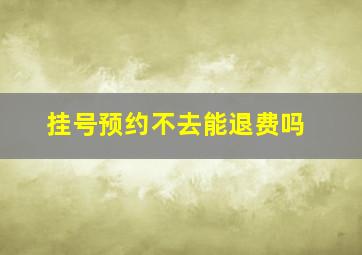 挂号预约不去能退费吗